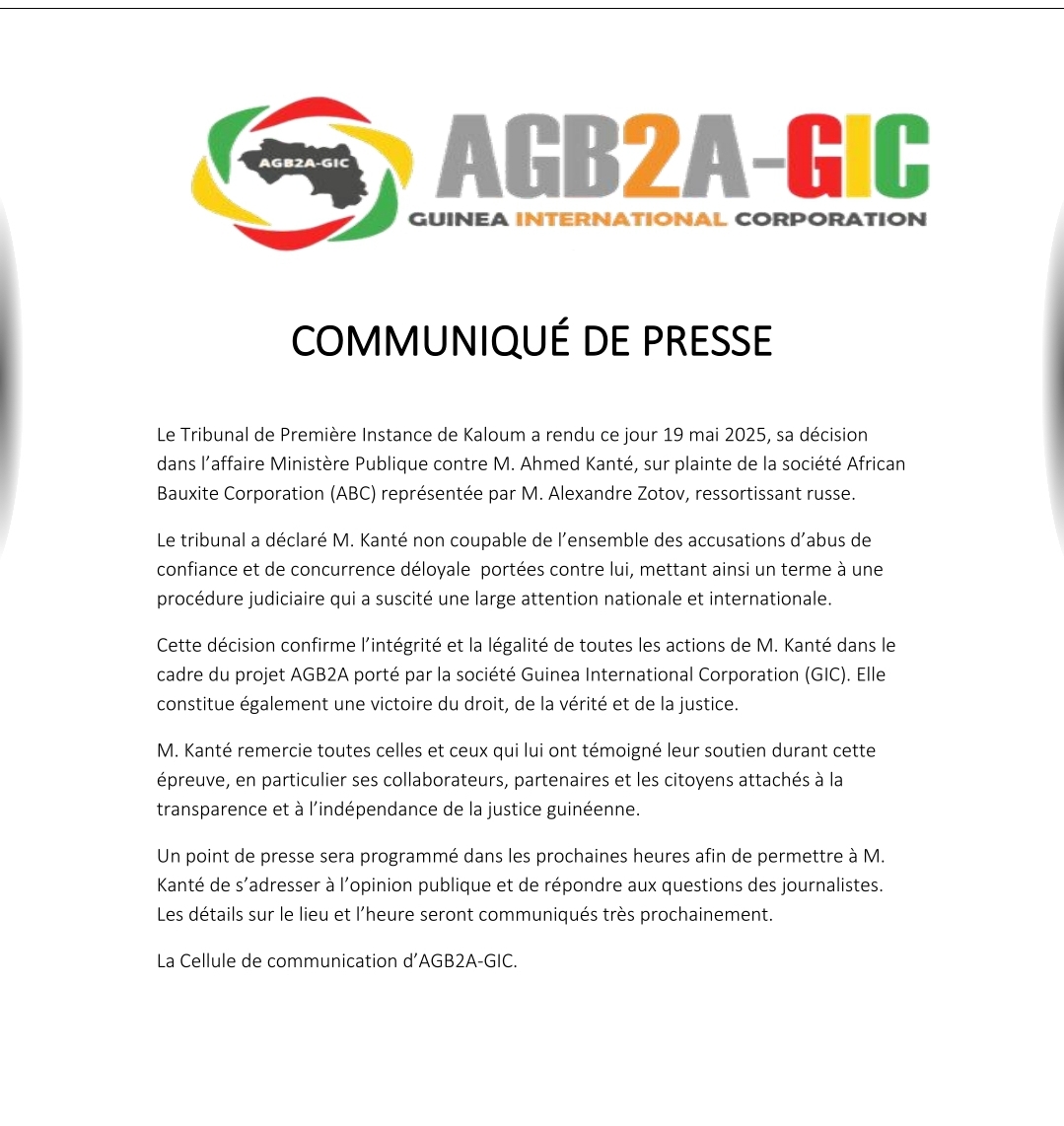 AGB2A-GIC

AGB2A-GIC
GUINEA INTERNATIONAL CORPORATION

COMMUNIQUÉ DE PRESSE

Le Tribunal de Première Instance de Kaloum a rendu ce jour 19 mai 2025, sa décision dans l'affaire Ministère Publique contre M. Ahmed Kanté, sur plainte de la société African Bauxite Corporation (ABC) représentée par M. Alexandre Zotov, ressortissant russe.

Le tribunal a déclaré M. Kanté non coupable de l'ensemble des accusations d'abus de confiance et de concurrence déloyale portées contre lui, mettant ainsi un terme à une procédure judiciaire qui a suscité une large attention nationale et internationale.

Cette décision confirme l'intégrité et la légalité de toutes les actions de M. Kanté dans le cadre du projet AGB2A porté par la société Guinea International Corporation (GIC). Elle constitue également une victoire du droit, de la vérité et de la justice.

M. Kanté remercie toutes celles et ceux qui lui ont témoigné leur soutien durant cette épreuve, en particulier ses collaborateurs, partenaires et les citoyens attachés à la transparence et à l'indépendance de la justice guinéenne.

Un point de presse sera programmé dans les prochaines heures afin de permettre à M. Kanté de s'adresser à l'opinion publique et de répondre aux questions des journalistes. Les détails sur le lieu et l'heure seront communiqués très prochainement.

La Cellule de communication d'AGB2A-GIC.